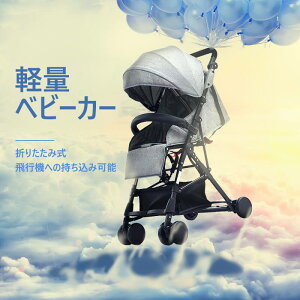 軽量
ベビーカー

折りたたみ式
飛行機への持ち込み可能